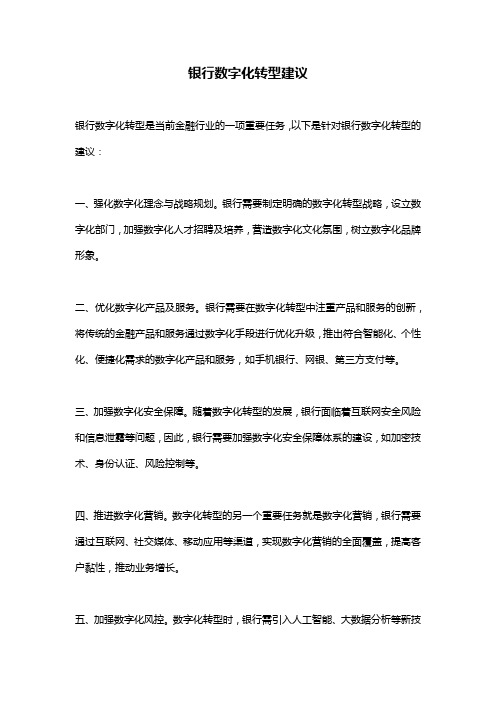 银行数字化转型建议

银行数字化转型是当前金融行业的一项重要任务，以下是针对银行数字化转型的建议：

一、强化数字化理念与战略规划。银行需要制定明确的数字化转型战略，设立数字化部门，加强数字化人才招聘及培养，营造数字化文化氛围，树立数字化品牌形象。

二、优化数字化产品及服务。银行需要在数字化转型中注重产品和服务的创新，将传统的金融产品和服务通过数字化手段进行优化升级，推出符合智能化、个性化、便捷化需求的数字化产品和服务，如手机银行、网银、第三方支付等。

三、加强数字化安全保障。随着数字化转型的发展，银行面临着互联网安全风险和信息泄露等问题，因此，银行需要加强数字化安全保障体系的建设，如加密技术、身份认证、风险控制等。

四、推进数字化营销。数字化转型的另一个重要任务就是数字化营销，银行需要通过互联网、社交媒体、移动应用等渠道，实现数字化营销的全面覆盖，提高客户黏性，推动业务增长。

五、加强数字化风控。数字化转型时，银行需引入人工智能、大数据分析等新技